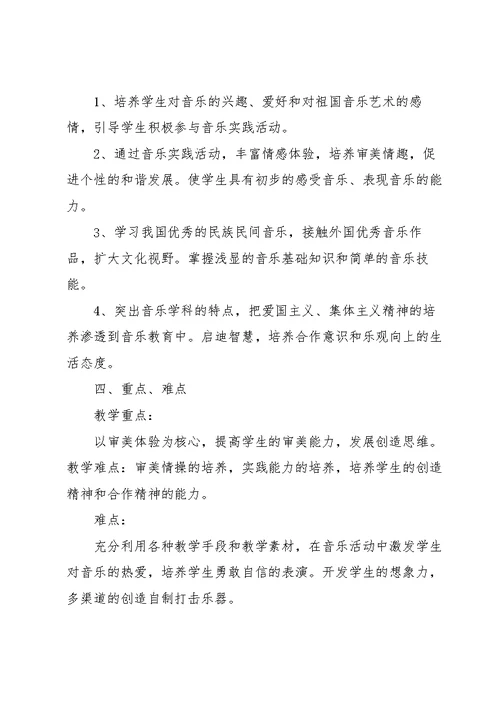 1、培养学生对音乐的兴趣、爱好和对祖国音乐艺术的感情，引导学生积极参与音乐实践活动。

2、通过音乐实践活动，丰富情感体验，培养审美情趣，促进个性的和谐发展。使学生具有初步的感受音乐、表现音乐的能力。

3、学习我国优秀的民族民间音乐，接触外国优秀音乐作品，扩大文化视野。掌握浅显的音乐基础知识和简单的音乐技能。

4、突出音乐学科的特点，把爱国主义、集体主义精神的培养渗透到音乐教育中。启迪智慧，培养合作意识和乐观向上的生活态度。

四、重点、难点

教学重点：

以审美体验为核心，提高学生的审美能力，发展创造思维。教学难点：审美情操的培养，实践能力的培养，培养学生的创造精神和合作精神的能力。

难点：

充分利用各种教学手段和教学素材，在音乐活动中激发学生对音乐的热爱，培养学生勇敢自信的表演。开发学生的想象力，多渠道的创造自制打击乐器。